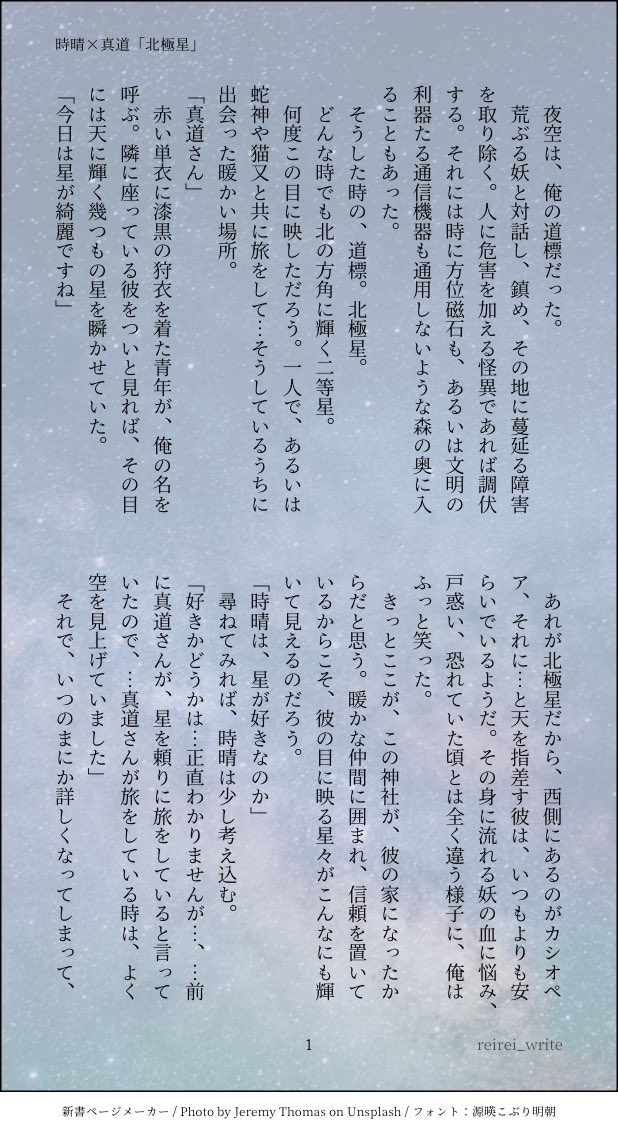 時晴×真道「北極星」

夜空は、俺の道標だった。

荒ぶる妖と対話し、鎮め、その地に蔓延る障害を取り除く。人に危害を加える怪異であれば調伏する。それには時に方位磁石も、あるいは文明の利器たる通信機器も通用しないような森の奥に入ることもあった。

そうした時の、道標。北極星。

どんな時でも北の方角に輝く二等星。

何度この目に映しただろう。一人で、あるいは蛇神や猫又と共に旅をして…そうしているうちに出会った暖かい場所。

「真道さん」

赤い単衣に漆黒の狩衣を着た青年が、俺の名を呼ぶ。隣に座っている彼をついと見れば、その目には天に輝く幾つもの星を瞬かせていた。

「今日は星が綺麗ですね」

あれが北極星だから、西側にあるのがカシオペア、それに…と天を指差す彼は、いつもよりも安らいでいるようだ。その身に流れる妖の血に悩み、戸惑い、恐れていた頃とは全く違う様子に、俺はふっと笑った。

きっとここが、この神社が、彼の家になったからだと思う。暖かな仲間に囲まれ、信頼を置いているからこそ、彼の目に映る星々がこんなにも輝いて見えるのだろう。

「時晴は、星が好きなのか」

尋ねてみれば、時晴は少し考え込む。

「好きかどうかは…正直わかりませんが…、…前に真道さんが、星を頼りに旅をしていると言っていたので、…真道さんが旅をしている時は、よく空を見上げていました」

それで、いつのまにか詳しくなってしまって、

1

reirei_write

新書ページメーカー / Photo by Jeremy Thomas on Unsplash / フォント：源暎こぶり明朝